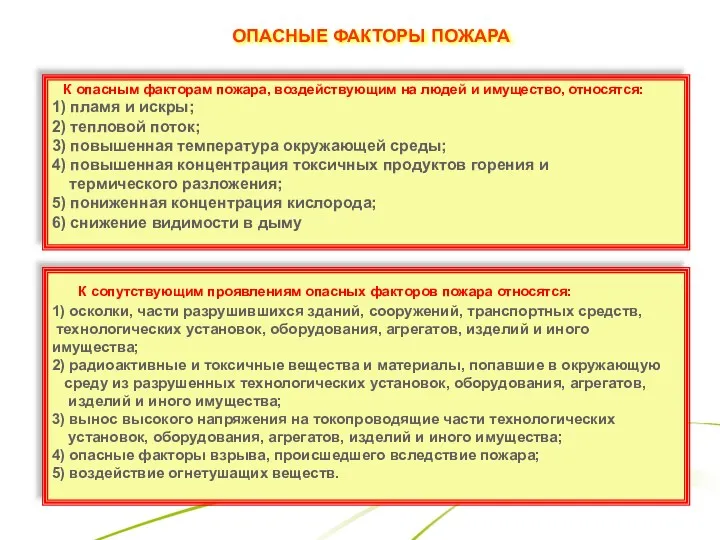 ОПАСНЫЕ ФАКТОРЫ ПОЖАРА

К опасным факторам пожара, воздействующим на людей и имущество, относятся:
1) пламя и искры;
2) тепловой поток;
3) повышенная температура окружающей среды;
4) повышенная концентрация токсичных продуктов горения и термического разложения;
5) пониженная концентрация кислорода;
6) снижение видимости в дыму

К сопутствующим проявлениям опасных факторов пожара относятся:
1) осколки, части разрушившихся зданий, сооружений, транспортных средств, технологических установок, оборудования, агрегатов, изделий и иного имущества;
2) радиоактивные и токсичные вещества и материалы, попавшие в окружающую среду из разрушенных технологических установок, оборудования, агрегатов, изделий и иного имущества;
3) вынос высокого напряжения на токопроводящие части технологических установок, оборудования, агрегатов, изделий и иного имущества;
4) опасные факторы взрыва, происшедшего вследствие пожара;
5) воздействие огнетушащих веществ.